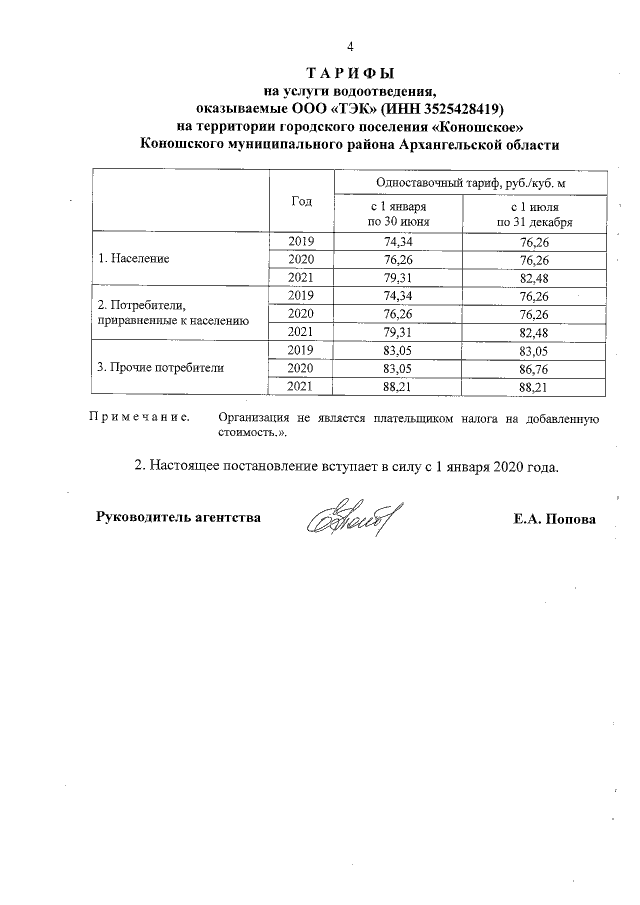 4

ТАРИФЫ
на услуги водоотведения,
оказываемые ООО «ТЭК» (ИНН 3525428419)
на территории городского поселения «Коношское»
Коношского муниципального района Архангельской области

| | Год | Одноставочный тариф, руб./куб. м | |
|---|---|---|---|
| | | с 1 января по 30 июня | с 1 июля по 31 декабря |
| 1. Население | 2019 | 74,34 | 76,26 |
| | 2020 | 76,26 | 76,26 |
| | 2021 | 79,31 | 82,48 |
| 2. Потребители, приравненные к населению | 2019 | 74,34 | 76,26 |
| | 2020 | 76,26 | 76,26 |
| | 2021 | 79,31 | 82,48 |
| 3. Прочие потребители | 2019 | 83,05 | 83,05 |
| | 2020 | 83,05 | 86,76 |
| | 2021 | 88,21 | 88,21 |

Примечание. Организация не является плательщиком налога на добавленную стоимость.».

2. Настоящее постановление вступает в силу с 1 января 2020 года.

Руководитель агентства Е.А. Попова